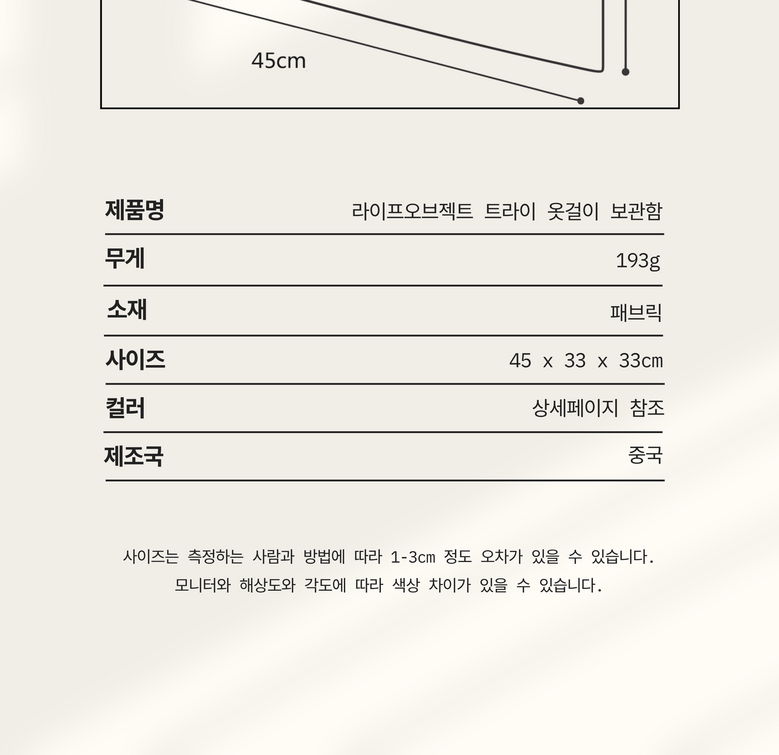 45cm

| 제품명 | 라이프오브젝트 트라이 옷걸이 보관함 |
|---|---|
| 무게 | 193g |
| 소재 | 패브릭 |
| 사이즈 | 45 x 33 x 33cm |
| 컬러 | 상세페이지 참조 |
| 제조국 | 중국 |

사이즈는 측정하는 사람과 방법에 따라 1-3cm 정도 오차가 있을 수 있습니다.
모니터와 해상도와 각도에 따라 색상 차이가 있을 수 있습니다.